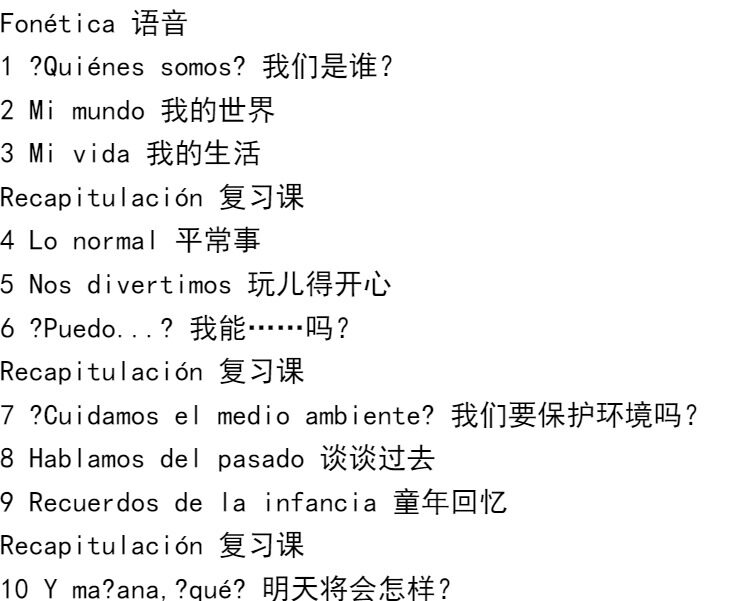 Fonética 语音

1 ?Quiénes somos? 我们是谁?

2 Mi mundo 我的世界

3 Mi vida 我的生活

Recapitulación 复习课

4 Lo normal 平常事

5 Nos divertimos 玩儿得开心

6 ?Puedo...? 我能……吗?

Recapitulación 复习课

7 ?Cuidamos el medio ambiente? 我们要保护环境吗?

8 Hablamos del pasado 谈谈过去

9 Recuerdos de la infancia 童年回忆

Recapitulación 复习课

10 Y ma?ana,?qué? 明天将会怎样?